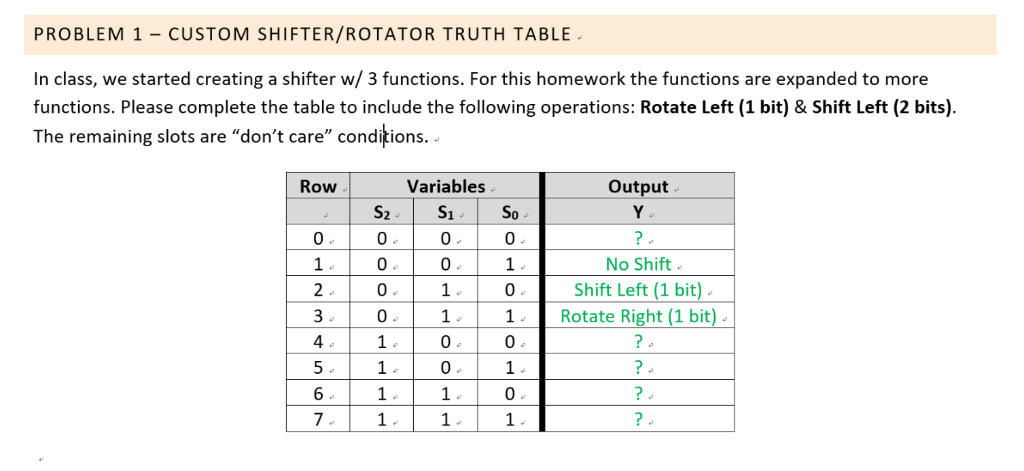 PROBLEM 1 – CUSTOM SHIFTER/ROTATOR TRUTH TABLE

In class, we started creating a shifter w/ 3 functions. For this homework the functions are expanded to more functions. Please complete the table to include the following operations: **Rotate Left (1 bit)** & **Shift Left (2 bits)**. The remaining slots are "don't care" conditions.

| Row | Variables | | | Output |
|---|---|---|---|---|
| | $S_2$ | $S_1$ | $S_0$ | Y |
| 0 | 0 | 0 | 0 | ? |
| 1 | 0 | 0 | 1 | No Shift |
| 2 | 0 | 1 | 0 | Shift Left (1 bit) |
| 3 | 0 | 1 | 1 | Rotate Right (1 bit) |
| 4 | 1 | 0 | 0 | ? |
| 5 | 1 | 0 | 1 | ? |
| 6 | 1 | 1 | 0 | ? |
| 7 | 1 | 1 | 1 | ? |